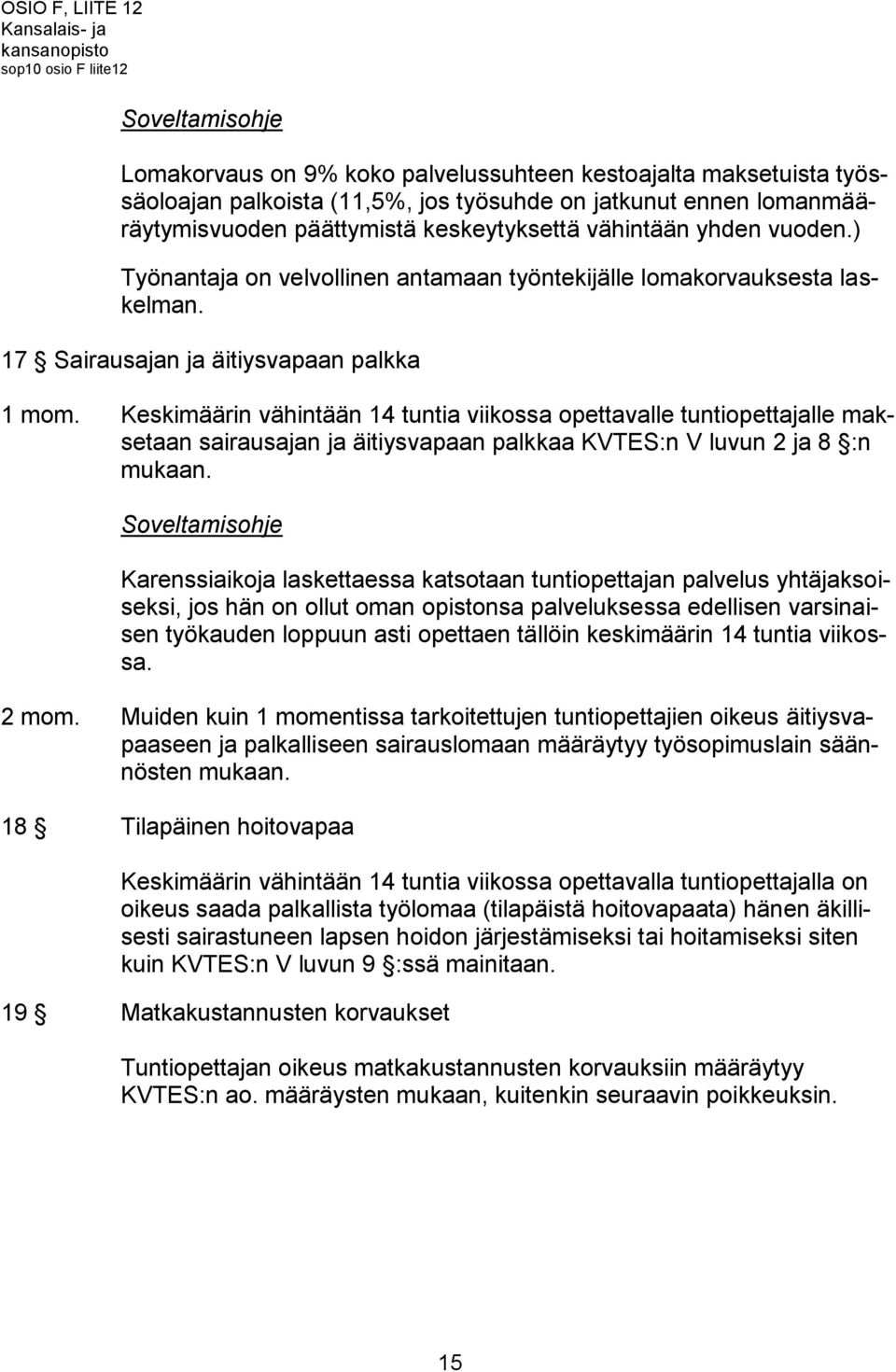 OSIO F, LIITE 12
Kansalais- ja kansanopisto
sop10 osio F liite12

Soveltamisohje

Lomakorvaus on 9% koko palvelussuhteen kestoajalta maksetuista työssäoloajan palkoista (11,5%, jos työsuhde on jatkunut ennen lomanmääräytymisvuoden päättymistä keskeytyksettä vähintään yhden vuoden.)

Työnantaja on velvollinen antamaan työntekijälle lomakorvauksesta laskelman.

17 § Sairausajan ja äitiysvapaan palkka

1 mom. Keskimäärin vähintään 14 tuntia viikossa opettavalle tuntiopettajalle maksetaan sairausajan ja äitiysvapaan palkkaa KVTES:n V luvun 2 ja 8 §:n mukaan.

Soveltamisohje

Karenssiaikoja laskettaessa katsotaan tuntiopettajan palvelus yhtäjaksoiseksi, jos hän on ollut oman opistonsa palveluksessa edellisen varsinaisen työkauden loppuun asti opettaen tällöin keskimäärin 14 tuntia viikossa.

2 mom. Muiden kuin 1 momentissa tarkoitettujen tuntiopettajien oikeus äitiysvapaaseen ja palkalliseen sairauslomaan määräytyy työsopimuslain säännösten mukaan.

18 § Tilapäinen hoitovapaa

Keskimäärin vähintään 14 tuntia viikossa opettavalla tuntiopettajalla on oikeus saada palkallista työlomaa (tilapäistä hoitovapaata) hänen äkillisesti sairastuneen lapsen hoidon järjestämiseksi tai hoitamiseksi siten kuin KVTES:n V luvun 9 §:ssä mainitaan.

19 § Matkakustannusten korvaukset

Tuntiopettajan oikeus matkakustannusten korvauksiin määräytyy KVTES:n ao. määräysten mukaan, kuitenkin seuraavin poikkeuksin.

15